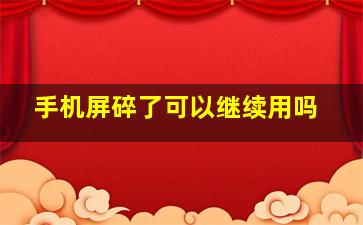 手机屏碎了可以继续用吗